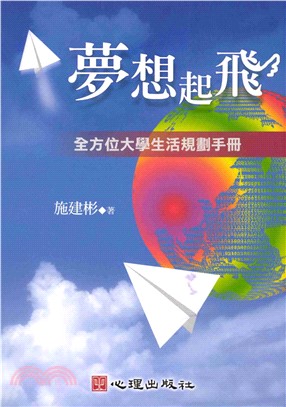 夢想起飛

全方位大學生活規劃手冊

施建彬◆著

心理出版社